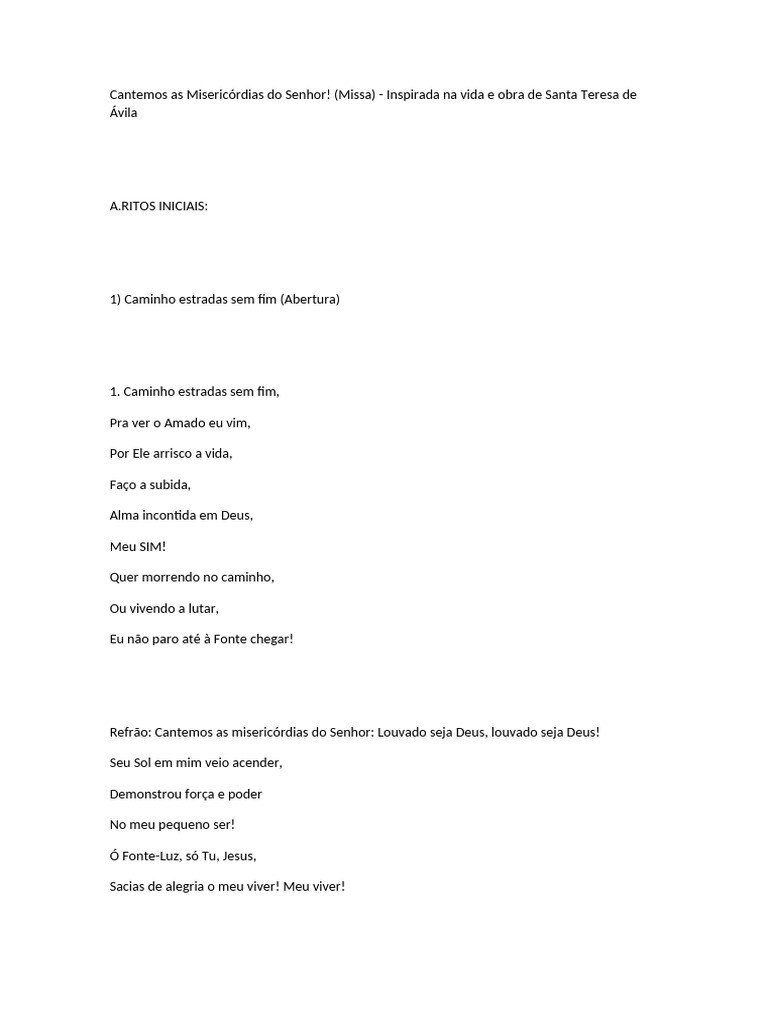 Cantemos as Misericórdias do Senhor! (Missa) - Inspirada na vida e obra de Santa Teresa de Ávila

A.RITOS INICIAIS:

1) Caminho estradas sem fim (Abertura)

1. Caminho estradas sem fim,

Pra ver o Amado eu vim,

Por Ele arrisco a vida,

Faço a subida,

Alma incontida em Deus,

Meu SIM!

Quer morrendo no caminho,

Ou vivendo a lutar,

Eu não paro até à Fonte chegar!

Refrão: Cantemos as misericórdias do Senhor: Louvado seja Deus, louvado seja Deus!

Seu Sol em mim veio acender,

Demonstrou força e poder

No meu pequeno ser!

Ó Fonte-Luz, só Tu, Jesus,

Sacias de alegria o meu viver! Meu viver!